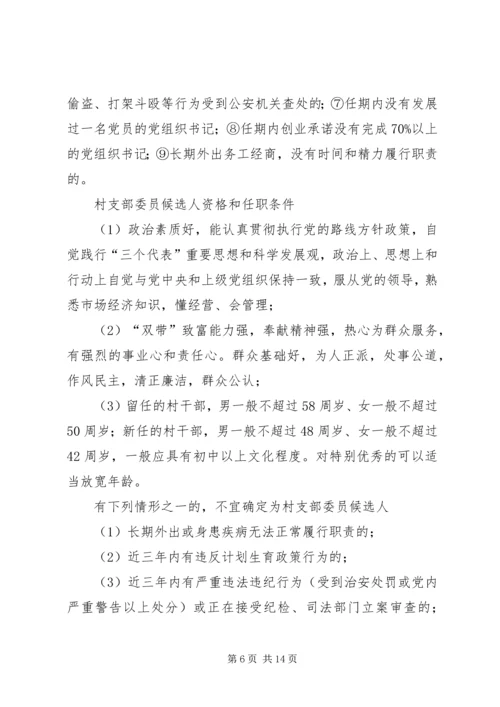 偷盗、打架斗殴等行为受到公安机关查处的；⑦任期内没有发展过一名党员的党组织书记；⑧任期内创业承诺没有完成70%以上的党组织书记；⑨长期外出务工经商，没有时间和精力履行职责的。

村支部委员候选人资格和任职条件

（1）政治素质好，能认真贯彻执行党的路线方针政策，自觉践行“三个代表”重要思想和科学发展观，政治上、思想上和行动上自觉与党中央和上级党组织保持一致，服从党的领导，熟悉市场经济知识，懂经营、会管理；

（2）“双带”致富能力强，奉献精神强，热心为群众服务，有强烈的事业心和责任心。群众基础好，为人正派，处事公道，作风民主，清正廉洁，群众公认；

（3）留任的村干部，男一般不超过58周岁、女一般不超过50周岁；新任的村干部，男一般不超过48周岁、女一般不超过42周岁，一般应具有初中以上文化程度。对特别优秀的可以适当放宽年龄。

有下列情形之一的，不宜确定为村支部委员候选人

（1）长期外出或身患疾病无法正常履行职责的；

（2）近三年内有违反计划生育政策行为的；

（3）近三年内有严重违法违纪行为（受到治安处罚或党内严重警告以上处分）或正在接受纪检、司法部门立案审查的；

第6页 共14页